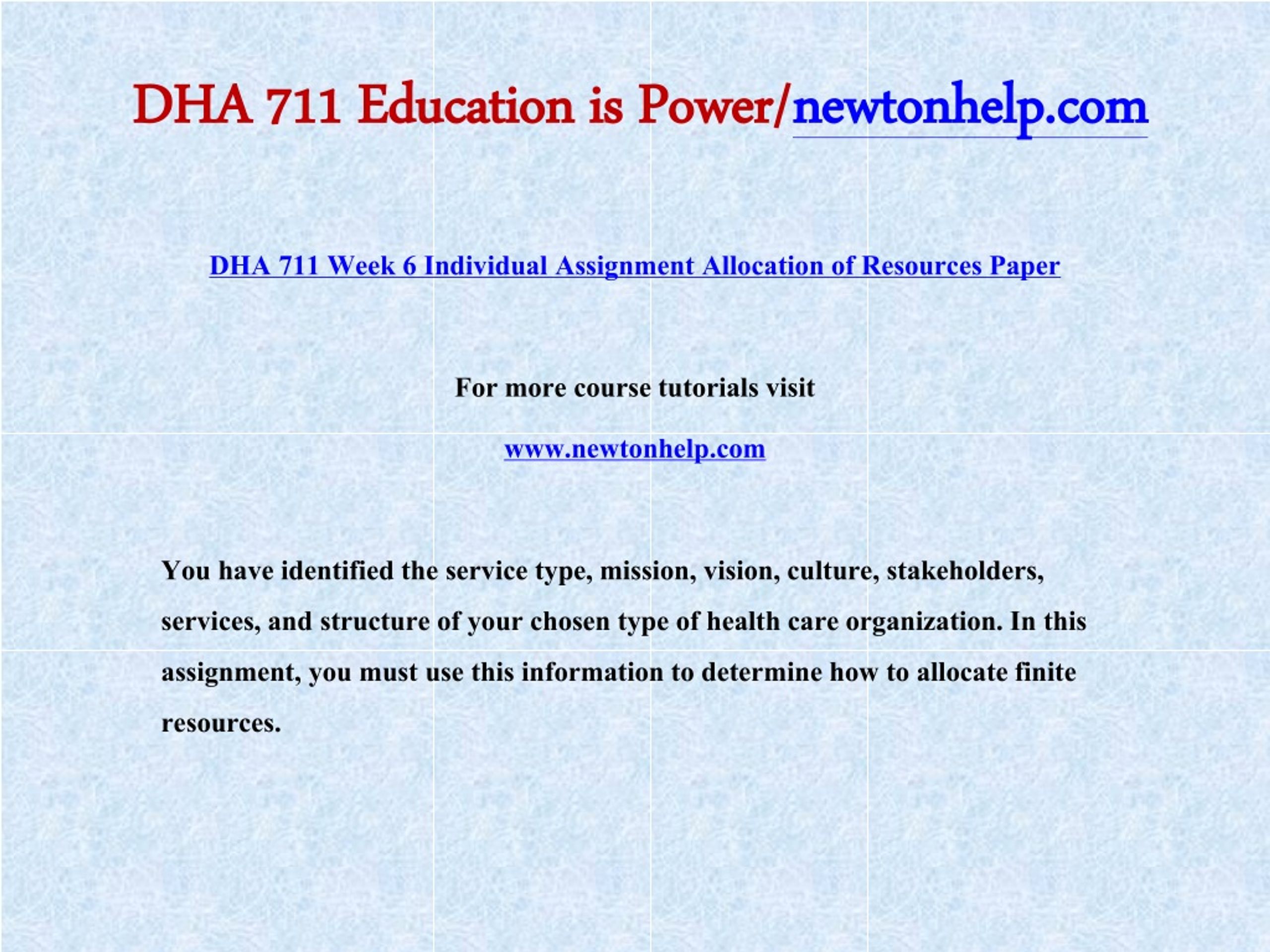 DHA 711 Education is Power/newtonhelp.com

DHA 711 Week 6 Individual Assignment Allocation of Resources Paper

For more course tutorials visit

www.newtonhelp.com

You have identified the service type, mission, vision, culture, stakeholders, services, and structure of your chosen type of health care organization. In this assignment, you must use this information to determine how to allocate finite resources.